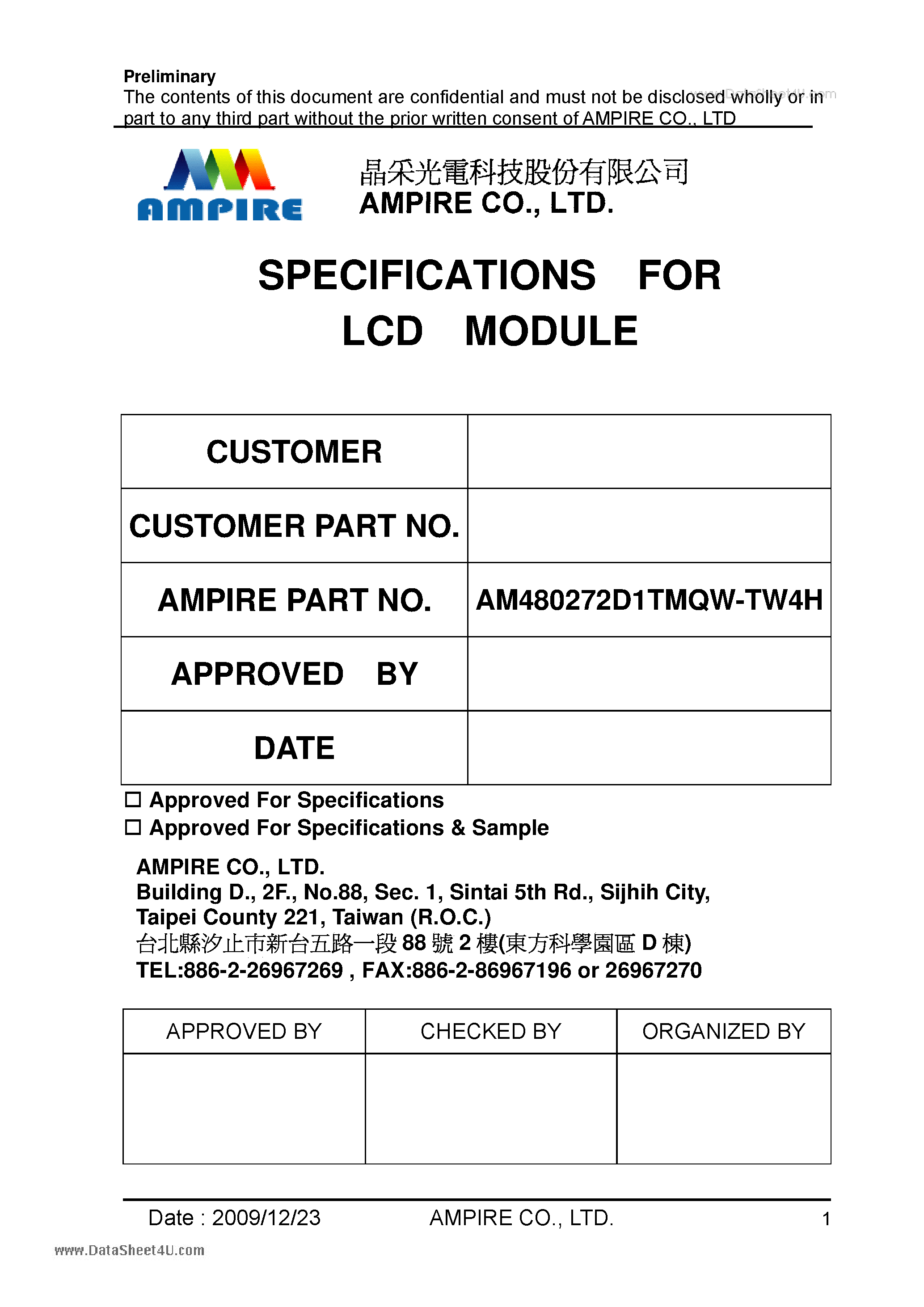 Preliminary
The contents of this document are confidential and must not be disclosed wholly or in part to any third part without the prior written consent of AMPIRE CO., LTD

www.DataSheet4U.com

AMPIRE

晶采光電科技股份有限公司
AMPIRE CO., LTD.

SPECIFICATIONS FOR
LCD MODULE

| CUSTOMER | |
|---|---|
| CUSTOMER PART NO. | |
| AMPIRE PART NO. | AM480272D1TMQW-TW4H |
| APPROVED BY | |
| DATE | |

☐ Approved For Specifications
☐ Approved For Specifications & Sample

AMPIRE CO., LTD.
Building D., 2F., No.88, Sec. 1, Sintai 5th Rd., Sijhih City, Taipei County 221, Taiwan (R.O.C.)
台北縣汐止市新台五路一段 88 號 2 樓(東方科學園區 D 棟)
TEL:886-2-26967269 , FAX:886-2-86967196 or 26967270

| APPROVED BY | CHECKED BY | ORGANIZED BY |
|---|---|---|
| | | |

Date : 2009/12/23 AMPIRE CO., LTD. 1

www.DataSheet4U.com